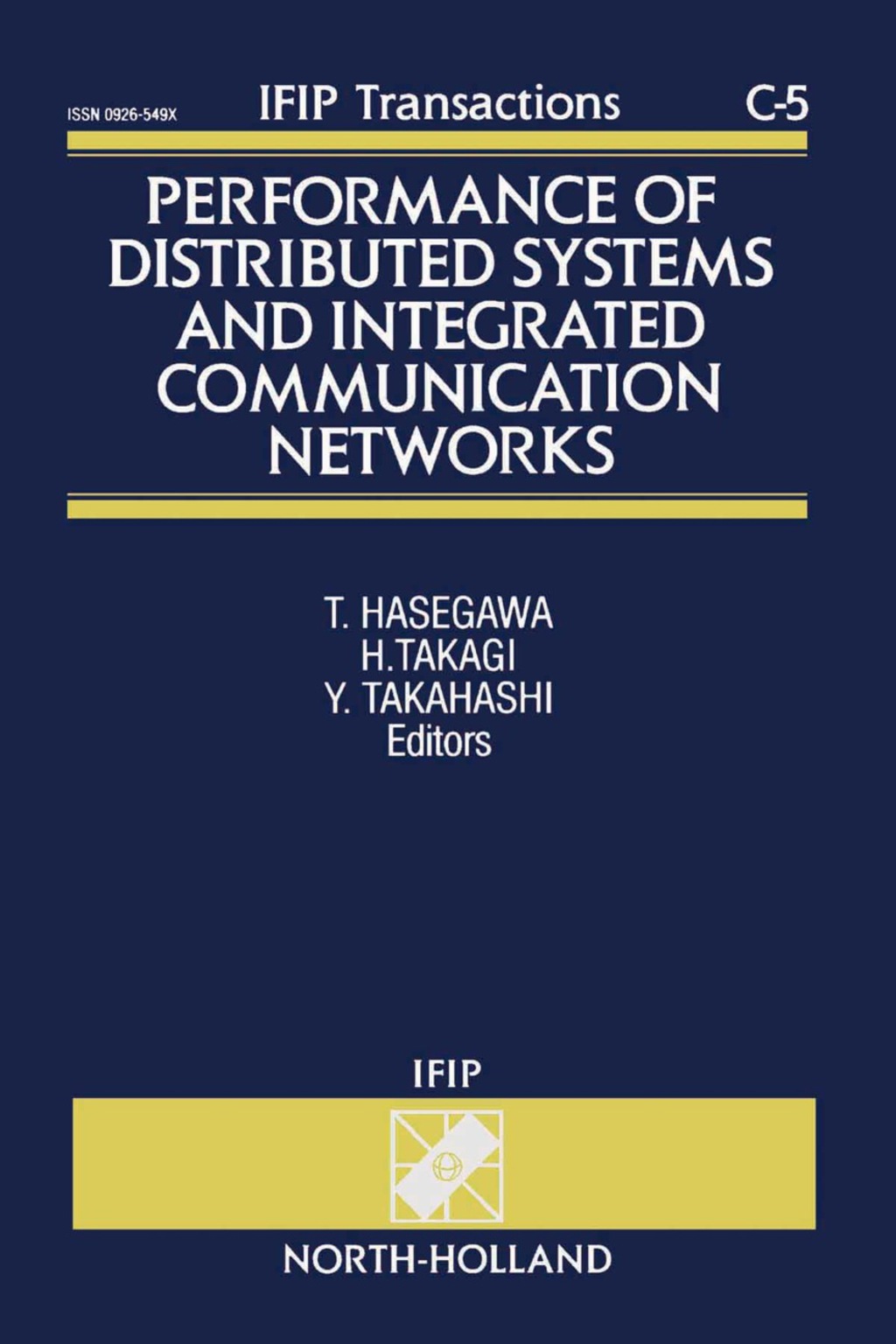 ISSN 0926-549X IFIP Transactions C-5

PERFORMANCE OF DISTRIBUTED SYSTEMS AND INTEGRATED COMMUNICATION NETWORKS

T. HASEGAWA
H.TAKAGI
Y. TAKAHASHI
Editors

IFIP

NORTH-HOLLAND